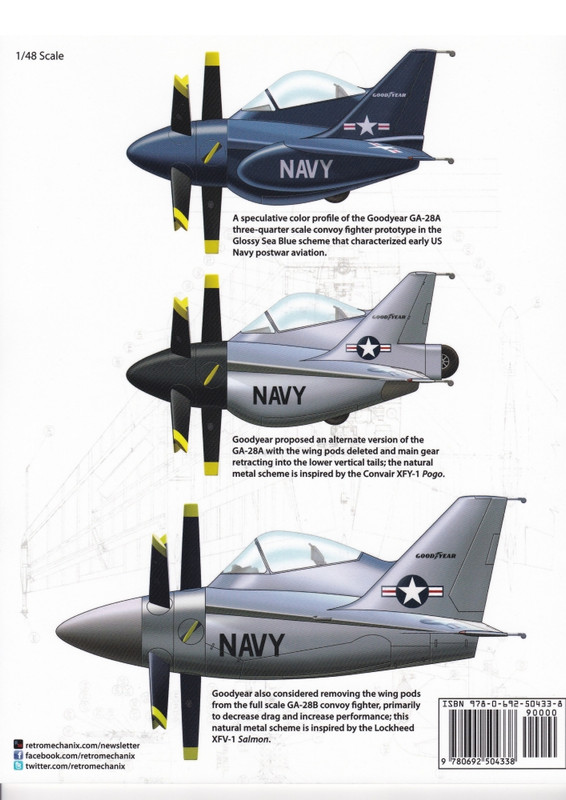 1/48 Scale

GOODYEAR

NAVY

A speculative color profile of the Goodyear GA-28A three-quarter scale convoy fighter prototype in the Glossy Sea Blue scheme that characterized early US Navy postwar aviation.

GOODYEAR

NAVY

Goodyear proposed an alternate version of the GA-28A with the wing pods deleted and main gear retracting into the lower vertical tails; the natural metal scheme is inspired by the Convair XFY-1 Pogo.

GOODYEAR

NAVY

Goodyear also considered removing the wing pods from the full scale GA-28B convoy fighter, primarily to decrease drag and increase performance; this natural metal scheme is inspired by the Lockheed XFV-1 Salmon.

retromechanix.com/newsletter
facebook.com/retromechanix
twitter.com/retromechanix

ISBN 978-0-692-50433-8
90000
9 780692 504338